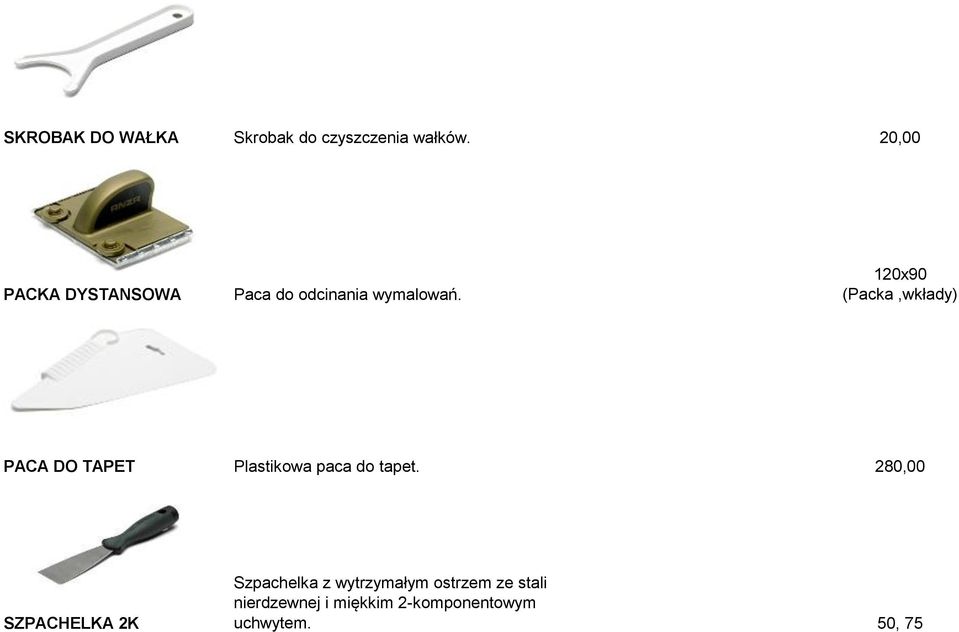 SKROBAK DO WAŁKA Skrobak do czyszczenia wałków. 20,00

ANZA

PACKA DYSTANSOWA Paca do odcinania wymalowań. 120x90 (Packa ,wkłady)

PACA DO TAPET Plastikowa paca do tapet. 280,00

SZPACHELKA 2K Szpachelka z wytrzymałym ostrzem ze stali nierdzewnej i miękkim 2-komponentowym uchwytem. 50, 75